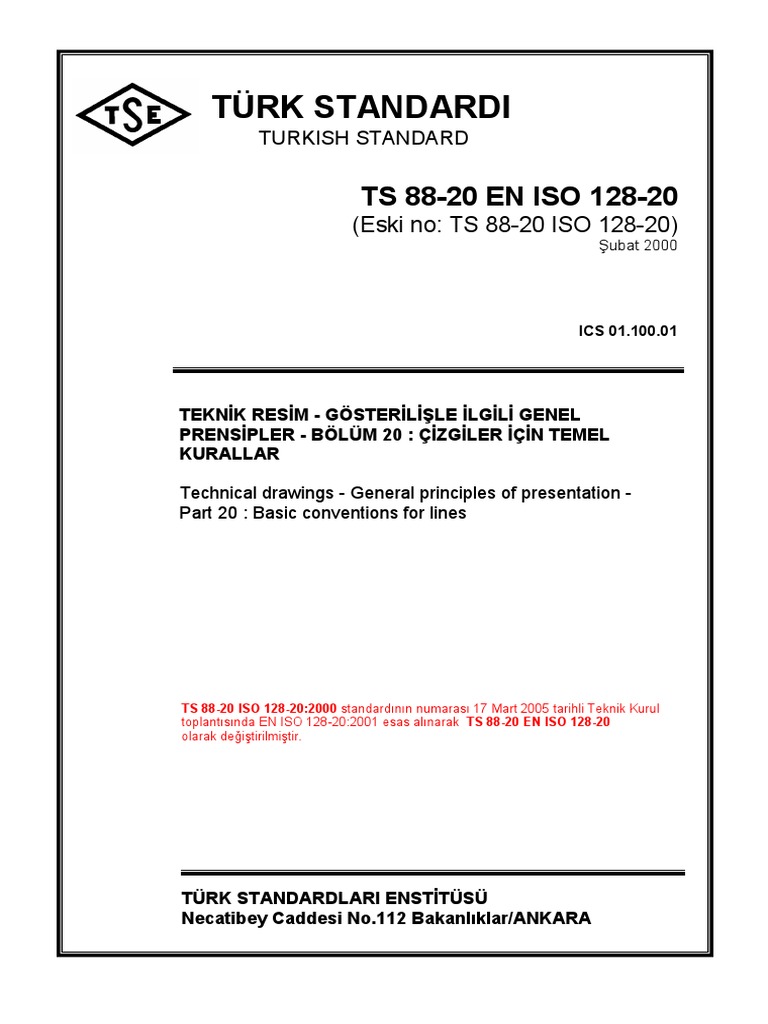 TSE

TÜRK STANDARDI

TURKISH STANDARD

TS 88-20 EN ISO 128-20

(Eski no: TS 88-20 ISO 128-20)

Şubat 2000

ICS 01.100.01

TEKNİK RESİM - GÖSTERİLİŞLE İLGİLİ GENEL PRENSİPLER - BÖLÜM 20 : ÇİZGİLER İÇİN TEMEL KURALLAR

Technical drawings - General principles of presentation - Part 20 : Basic conventions for lines

TS 88-20 ISO 128-20:2000 standardının numarası 17 Mart 2005 tarihli Teknik Kurul toplantısında EN ISO 128-20:2001 esas alınarak TS 88-20 EN ISO 128-20 olarak değiştirilmiştir.

TÜRK STANDARDLARI ENSTİTÜSÜ
Necatibey Caddesi No.112 Bakanlıklar/ANKARA